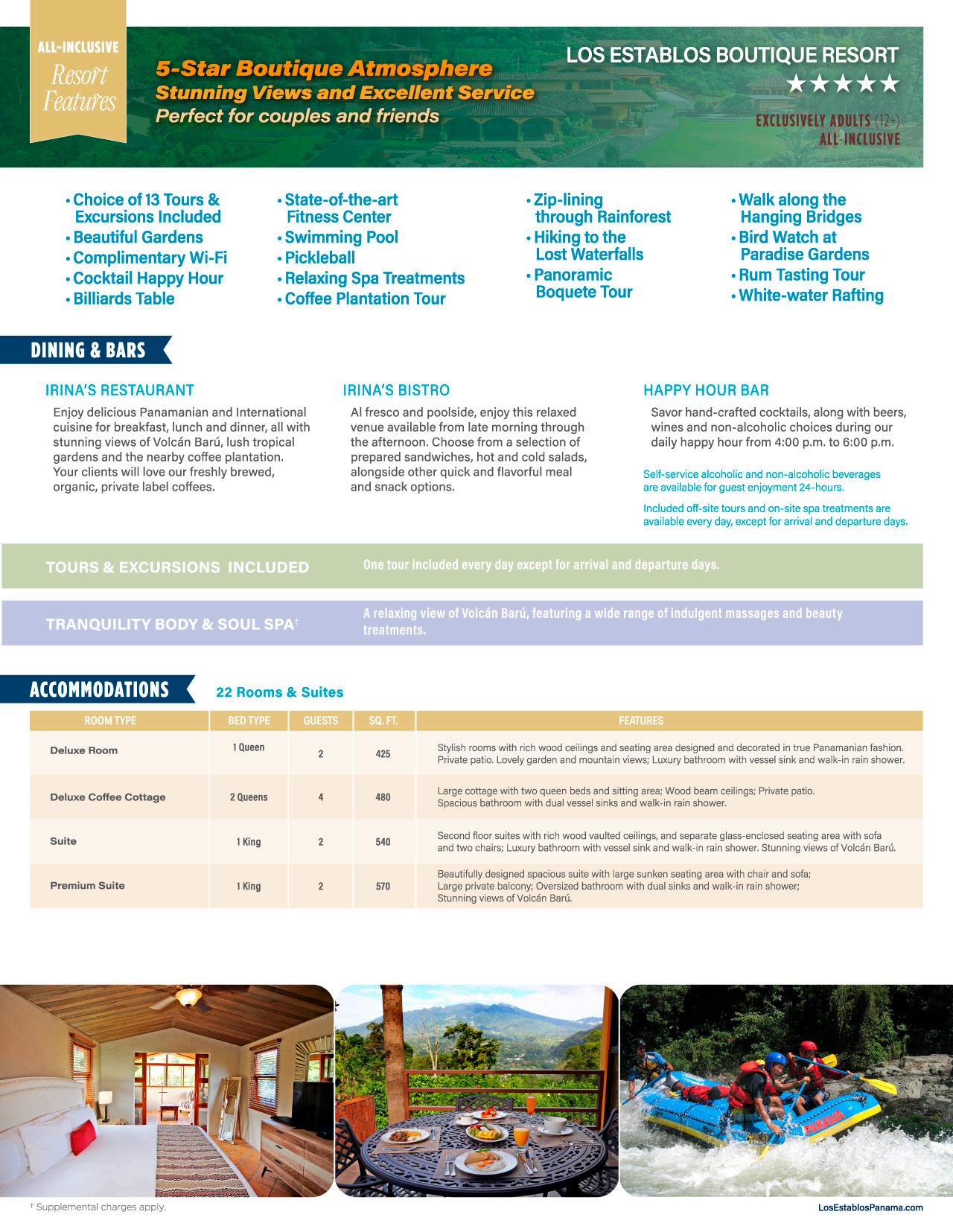 ALL-INCLUSIVE
Resort Features

5-Star Boutique Atmosphere
Stunning Views and Excellent Service
Perfect for couples and friends

LOS ESTABLOS BOUTIQUE RESORT
★★★★★
EXCLUSIVELY ADULTS (12+)
ALL-INCLUSIVE

• Choice of 13 Tours & Excursions Included
• Beautiful Gardens
• Complimentary Wi-Fi
• Cocktail Happy Hour
• Billiards Table

• State-of-the-art Fitness Center
• Swimming Pool
• Pickleball
• Relaxing Spa Treatments
• Coffee Plantation Tour

• Zip-lining through Rainforest
• Hiking to the Lost Waterfalls
• Panoramic Boquete Tour

• Walk along the Hanging Bridges
• Bird Watch at Paradise Gardens
• Rum Tasting Tour
• White-water Rafting

DINING & BARS

IRINA'S RESTAURANT
Enjoy delicious Panamanian and International cuisine for breakfast, lunch and dinner, all with stunning views of Volcán Barú, lush tropical gardens and the nearby coffee plantation. Your clients will love our freshly brewed, organic, private label coffees.

IRINA'S BISTRO
Al fresco and poolside, enjoy this relaxed venue available from late morning through the afternoon. Choose from a selection of prepared sandwiches, hot and cold salads, alongside other quick and flavorful meal and snack options.

HAPPY HOUR BAR
Savor hand-crafted cocktails, along with beers, wines and non-alcoholic choices during our daily happy hour from 4:00 p.m. to 6:00 p.m.

Self-service alcoholic and non-alcoholic beverages are available for guest enjoyment 24-hours.

Included off-site tours and on-site spa treatments are available every day, except for arrival and departure days.

TOURS & EXCURSIONS INCLUDED
One tour included every day except for arrival and departure days.

TRANQUILITY BODY & SOUL SPA†
A relaxing view of Volcán Barú, featuring a wide range of indulgent massages and beauty treatments.

ACCOMMODATIONS
22 Rooms & Suites

| ROOM TYPE | BED TYPE | GUESTS | SQ. FT. | FEATURES |
|---|---|---|---|---|
| Deluxe Room | 1 Queen | 2 | 425 | Stylish rooms with rich wood ceilings and seating area designed and decorated in true Panamanian fashion. Private patio. Lovely garden and mountain views; Luxury bathroom with vessel sink and walk-in rain shower. |
| Deluxe Coffee Cottage | 2 Queens | 4 | 480 | Large cottage with two queen beds and sitting area; Wood beam ceilings; Private patio. Spacious bathroom with dual vessel sinks and walk-in rain shower. |
| Suite | 1 King | 2 | 540 | Second floor suites with rich wood vaulted ceilings, and separate glass-enclosed seating area with sofa and two chairs; Luxury bathroom with vessel sink and walk-in rain shower. Stunning views of Volcán Barú. |
| Premium Suite | 1 King | 2 | 570 | Beautifully designed spacious suite with large sunken seating area with chair and sofa; Large private balcony; Oversized bathroom with dual sinks and walk-in rain shower; Stunning views of Volcán Barú. |

PANAMA

† Supplemental charges apply.
LosEstablosPanama.com